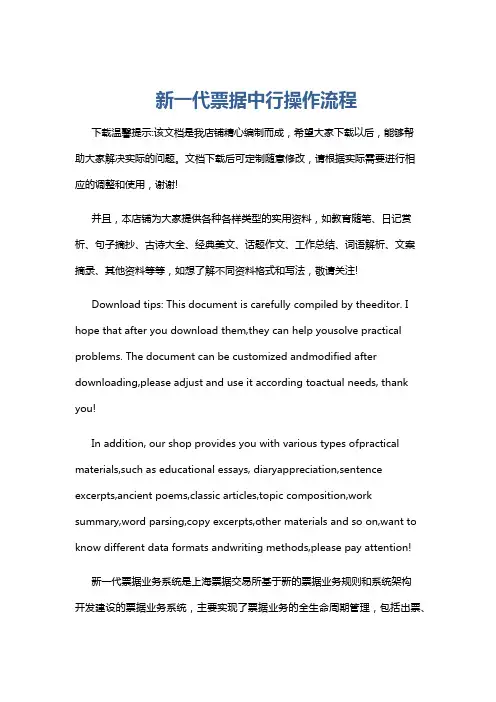 新一代票据中行操作流程

下载温馨提示:该文档是我店铺精心编制而成，希望大家下载以后，能够帮助大家解决实际的问题。文档下载后可定制随意修改，请根据实际需要进行相应的调整和使用，谢谢!

并且，本店铺为大家提供各种各样类型的实用资料，如教育随笔、日记赏析、句子摘抄、古诗大全、经典美文、话题作文、工作总结、词语解析、文案摘录、其他资料等等，如想了解不同资料格式和写法，敬请关注!

Download tips: This document is carefully compiled by theeditor. I hope that after you download them,they can help yousolve practical problems. The document can be customized andmodified after downloading,please adjust and use it according toactual needs, thank you!

In addition, our shop provides you with various types ofpractical materials,such as educational essays, diaryappreciation,sentence excerpts,ancient poems,classic articles,topic composition,work summary,word parsing,copy excerpts,other materials and so on,want to know different data formats andwriting methods,please pay attention!

新一代票据业务系统是上海票据交易所基于新的票据业务规则和系统架构开发建设的票据业务系统，主要实现了票据业务的全生命周期管理，包括出票、